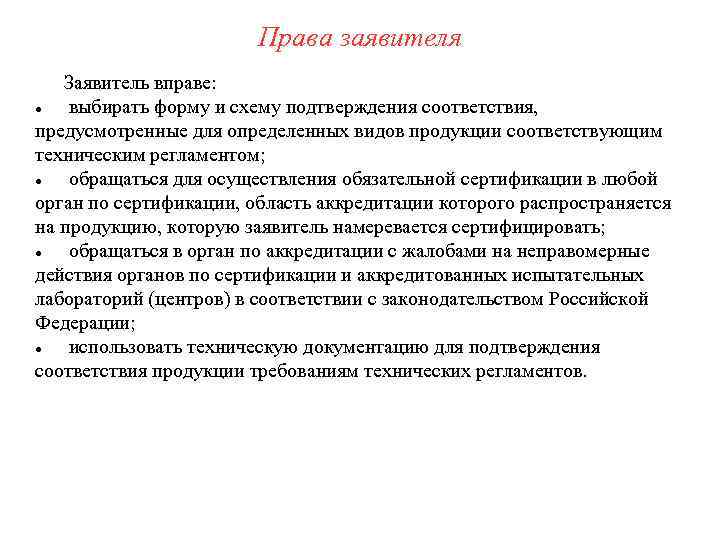 Права заявителя

Заявитель вправе:

• выбирать форму и схему подтверждения соответствия, предусмотренные для определенных видов продукции соответствующим техническим регламентом;

• обращаться для осуществления обязательной сертификации в любой орган по сертификации, область аккредитации которого распространяется на продукцию, которую заявитель намеревается сертифицировать;

• обращаться в орган по аккредитации с жалобами на неправомерные действия органов по сертификации и аккредитованных испытательных лабораторий (центров) в соответствии с законодательством Российской Федерации;

• использовать техническую документацию для подтверждения соответствия продукции требованиям технических регламентов.